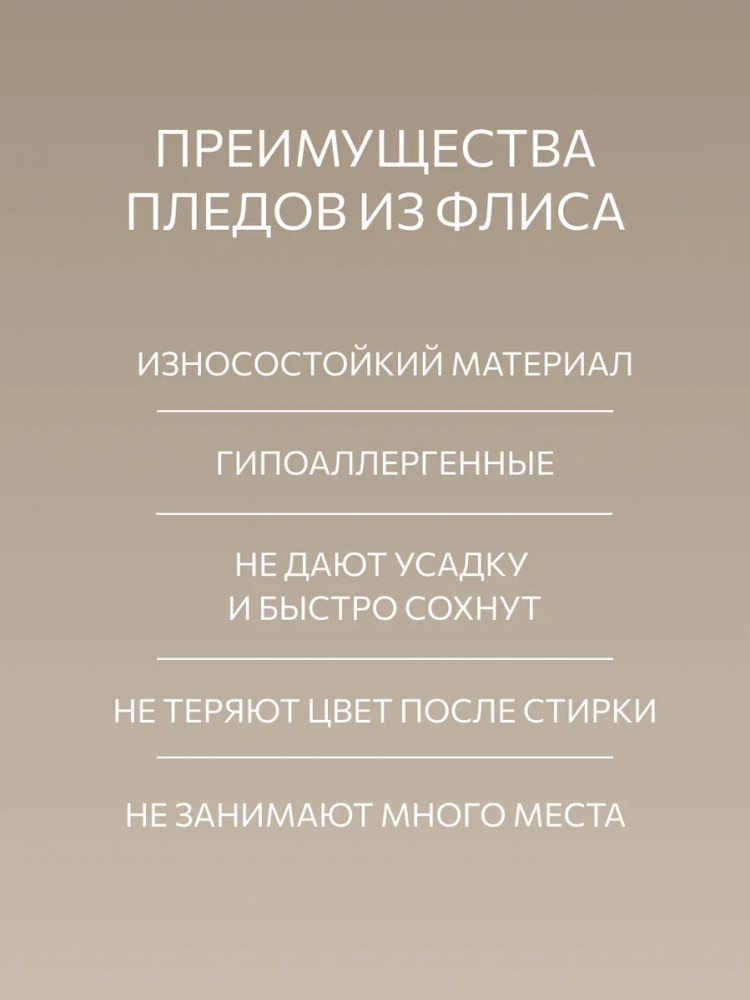 ПРЕИМУЩЕСТВА
ПЛЕДОВ ИЗ ФЛИСА

ИЗНОСОСТОЙКИЙ МАТЕРИАЛ

ГИПОАЛЛЕРГЕННЫЕ

НЕ ДАЮТ УСАДКУ
И БЫСТРО СОХНУТ

НЕ ТЕРЯЮТ ЦВЕТ ПОСЛЕ СТИРКИ

НЕ ЗАНИМАЮТ МНОГО МЕСТА